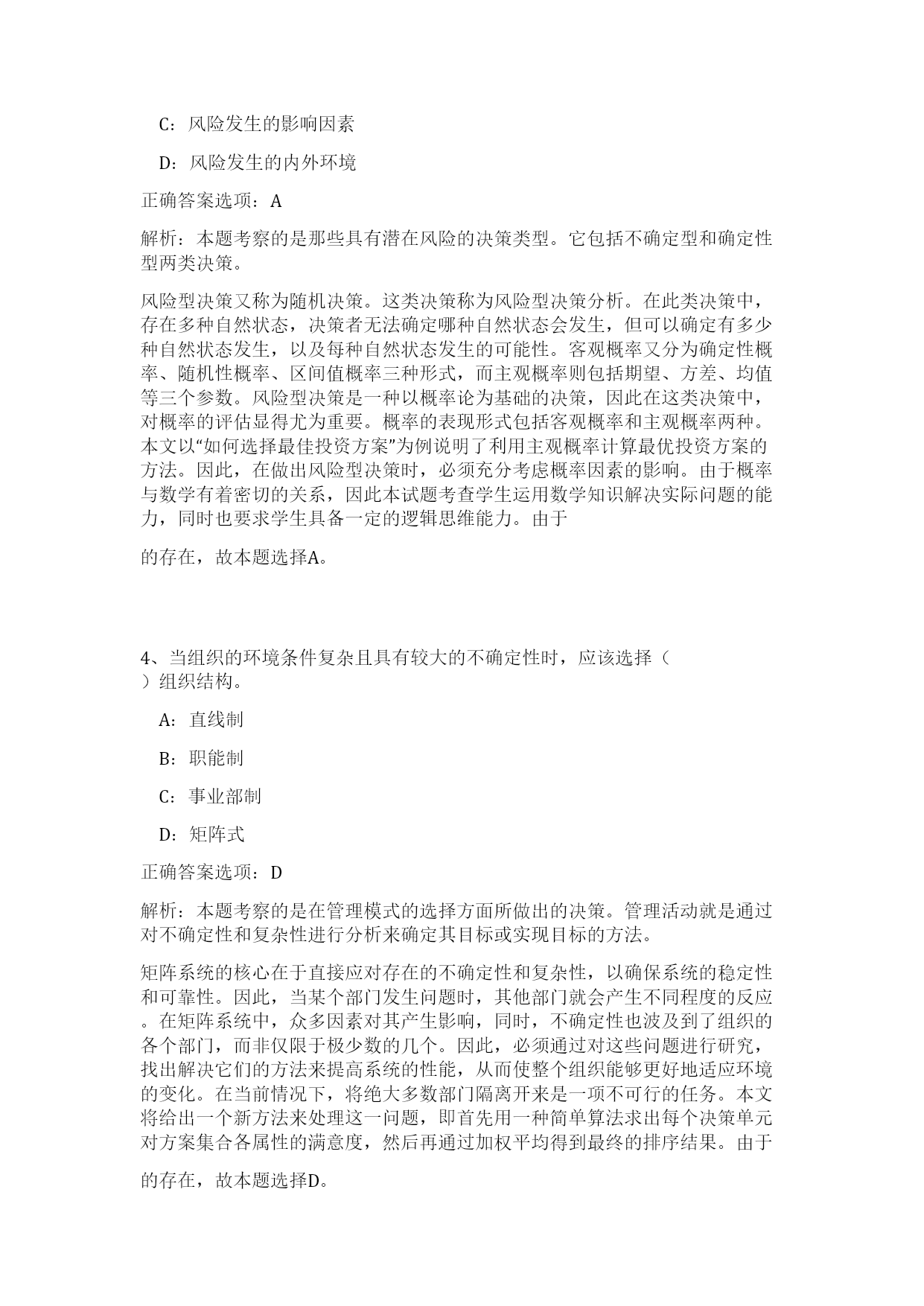 C：风险发生的影响因素

D：风险发生的内外环境

正确答案选项：A

解析：本题考察的是那些具有潜在风险的决策类型。它包括不确定型和确定性型两类决策。

风险型决策又称为随机决策。这类决策称为风险型决策分析。在此类决策中，存在多种自然状态，决策者无法确定哪种自然状态会发生，但可以确定有多少种自然状态发生，以及每种自然状态发生的可能性。客观概率又分为确定性概率、随机性概率、区间值概率三种形式，而主观概率则包括期望、方差、均值等三个参数。风险型决策是一种以概率论为基础的决策，因此在这类决策中，对概率的评估显得尤为重要。概率的表现形式包括客观概率和主观概率两种。本文以“如何选择最佳投资方案”为例说明了利用主观概率计算最优投资方案的方法。因此，在做出风险型决策时，必须充分考虑概率因素的影响。由于概率与数学有着密切的关系，因此本试题考查学生运用数学知识解决实际问题的能力，同时也要求学生具备一定的逻辑思维能力。由于

的存在，故本题选择A。

4、当组织的环境条件复杂且具有较大的不确定性时，应该选择（ ）组织结构。

A：直线制

B：职能制

C：事业部制

D：矩阵式

正确答案选项：D

解析：本题考察的是在管理模式的选择方面所做出的决策。管理活动就是通过对不确定性和复杂性进行分析来确定其目标或实现目标的方法。

矩阵系统的核心在于直接应对存在的不确定性和复杂性，以确保系统的稳定性和可靠性。因此，当某个部门发生问题时，其他部门就会产生不同程度的反应。在矩阵系统中，众多因素对其产生影响，同时，不确定性也波及到了组织的各个部门，而非仅限于极少数的几个。因此，必须通过对这些问题进行研究，找出解决它们的方法来提高系统的性能，从而使整个组织能够更好地适应环境的变化。在当前情况下，将绝大多数部门隔离开来是一项不可行的任务。本文将给出一个新方法来处理这一问题，即首先用一种简单算法求出每个决策单元对方案集合各属性的满意度，然后再通过加权平均得到最终的排序结果。由于

的存在，故本题选择D。